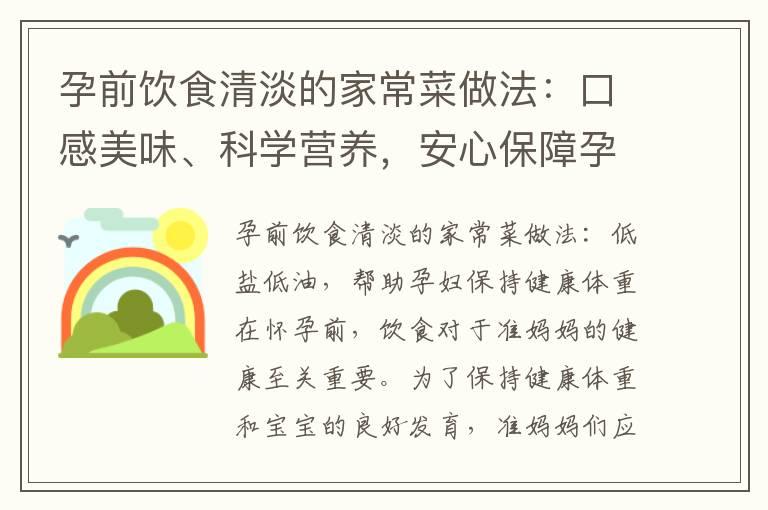 孕前饮食清淡的家常菜做法：口感美味、科学营养，安心保障孕

孕前饮食清淡的家常菜做法：低盐低油，帮助孕妇保持健康体重在怀孕前，饮食对于准妈妈的健康至关重要。为了保持健康体重和宝宝的良好发育，准妈妈们应